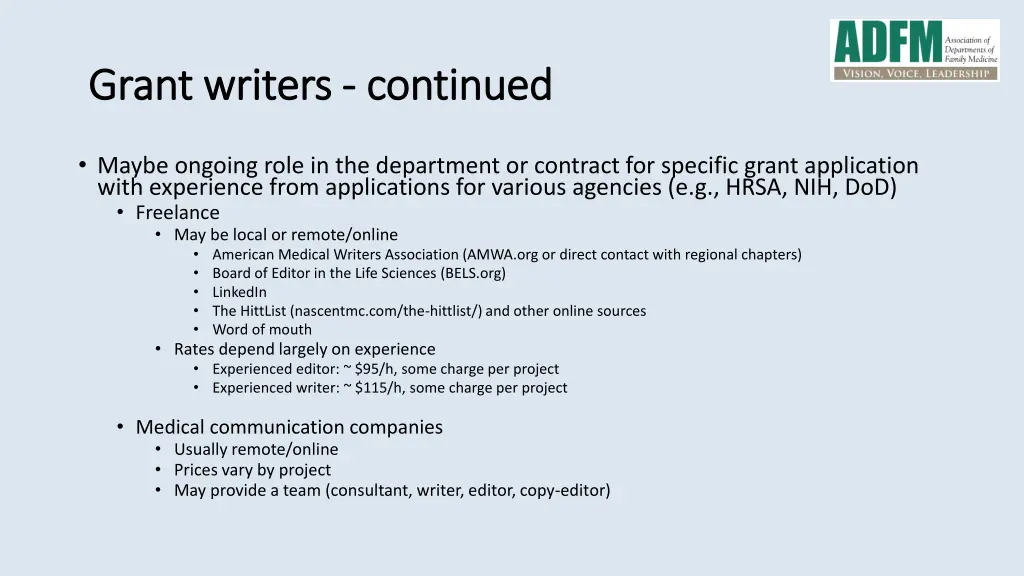 ADFM Association of Departments of Family Medicine
VISION, VOICE, LEADERSHIP

Grant writers - continued

• Maybe ongoing role in the department or contract for specific grant application with experience from applications for various agencies (e.g., HRSA, NIH, DoD)
• Freelance
• May be local or remote/online
• American Medical Writers Association (AMWA.org or direct contact with regional chapters)
• Board of Editor in the Life Sciences (BELS.org)
• LinkedIn
• The HittList (nascentmc.com/the-hittlist/) and other online sources
• Word of mouth
• Rates depend largely on experience
• Experienced editor: ~ \$95/h, some charge per project
• Experienced writer: ~ \$115/h, some charge per project

• Medical communication companies
• Usually remote/online
• Prices vary by project
• May provide a team (consultant, writer, editor, copy-editor)